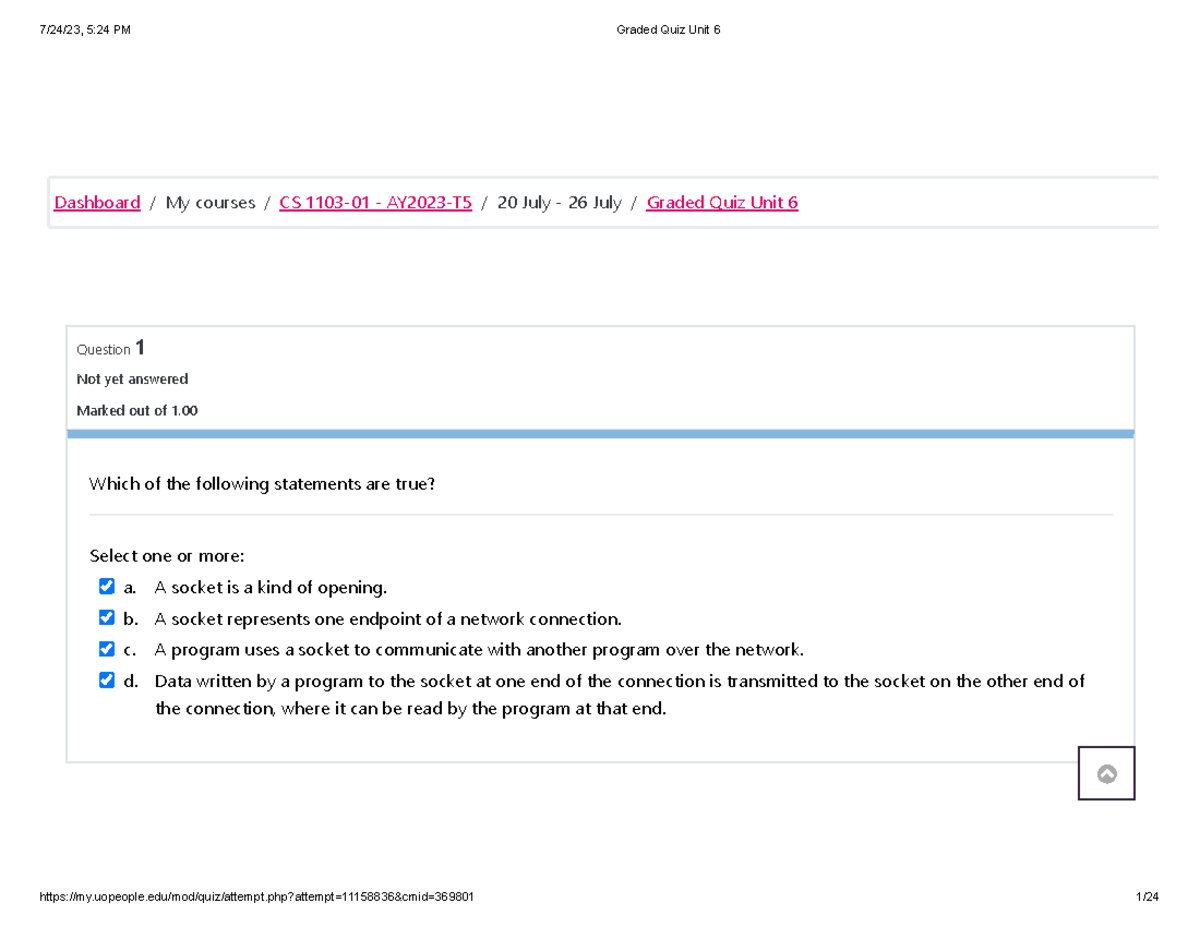 7/24/23, 5:24 PM

Graded Quiz Unit 6

Dashboard / My courses / CS 1103-01 - AY2023-T5 / 20 July - 26 July / Graded Quiz Unit 6

Question 1

Not yet answered

Marked out of 1.00

Which of the following statements are true?

Select one or more:

a. A socket is a kind of opening.

b. A socket represents one endpoint of a network connection.

c. A program uses a socket to communicate with another program over the network.

d. Data written by a program to the socket at one end of the connection is transmitted to the socket on the other end of the connection, where it can be read by the program at that end.

https://my.uopeople.edu/mod/quiz/attempt.php?attempt=11158836&cmid=369801

1/24